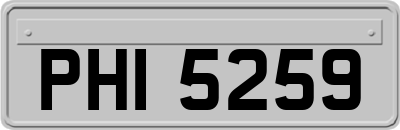 PHI 5259